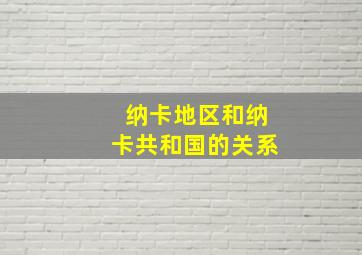 纳卡地区和纳卡共和国的关系